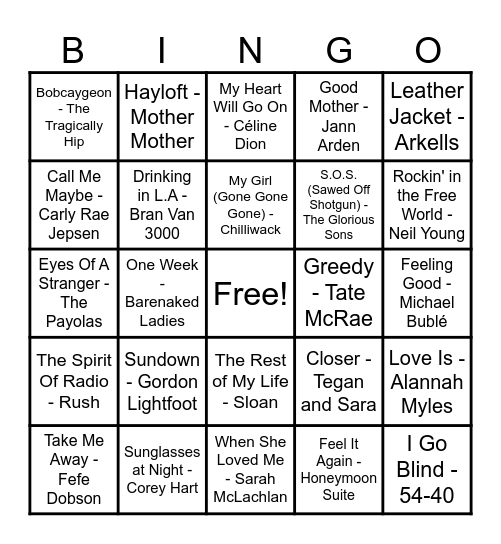 | B | I | N | G | O |
|---|---|---|---|---|
| Bobcaygeon - The Tragically Hip | Hayloft - Mother Mother | My Heart Will Go On - Céline Dion | Good Mother - Jann Arden | Leather Jacket - Arkells |
| Call Me Maybe - Carly Rae Jepsen | Drinking in L.A - Bran Van 3000 | My Girl (Gone Gone Gone) - Chilliwack | S.O.S. (Sawed Off Shotgun) - The Glorious Sons | Rockin' in the Free World - Neil Young |
| Eyes Of A Stranger - The Payolas | One Week - Barenaked Ladies | Free! | Greedy - Tate McRae | Feeling Good - Michael Bublé |
| The Spirit Of Radio - Rush | Sundown - Gordon Lightfoot | The Rest of My Life - Sloan | Closer - Tegan and Sara | Love Is - Alannah Myles |
| Take Me Away - Fefe Dobson | Sunglasses at Night - Corey Hart | When She Loved Me - Sarah McLachlan | Feel It Again - Honeymoon Suite | I Go Blind - 54-40 |